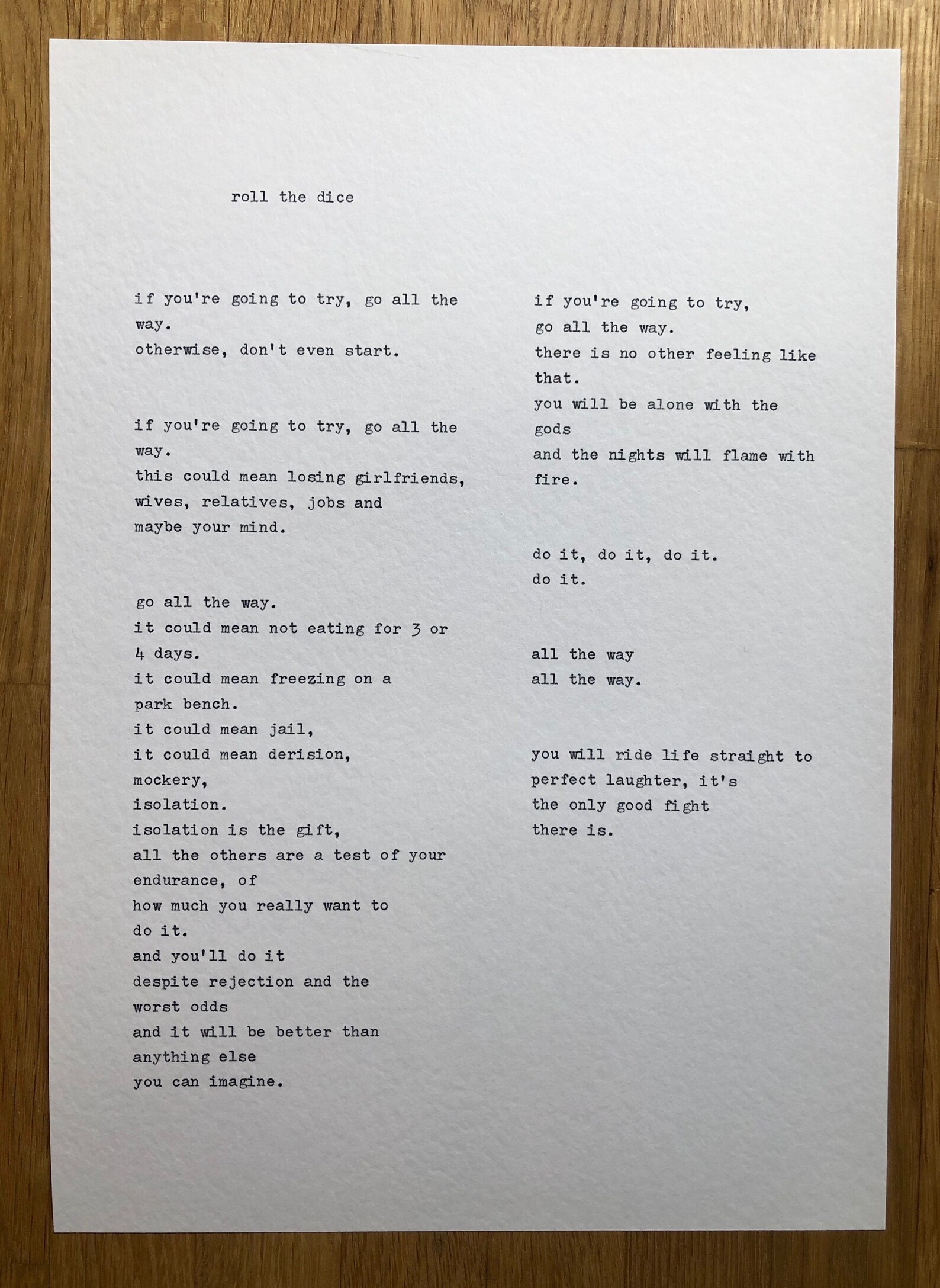 roll the dice

if you're going to try, go all the way.
otherwise, don't even start.

if you're going to try, go all the way.
this could mean losing girlfriends,
wives, relatives, jobs and
maybe your mind.

go all the way.
it could mean not eating for 3 or
4 days.
it could mean freezing on a
park bench.
it could mean jail,
it could mean derision,
mockery,
isolation.
isolation is the gift,
all the others are a test of your
endurance, of
how much you really want to
do it.
and you'll do it
despite rejection and the
worst odds
and it will be better than
anything else
you can imagine.

if you're going to try,
go all the way.
there is no other feeling like
that.
you will be alone with the
gods
and the nights will flame with
fire.

do it, do it, do it.
do it.

all the way
all the way.

you will ride life straight to
perfect laughter, it's
the only good fight
there is.